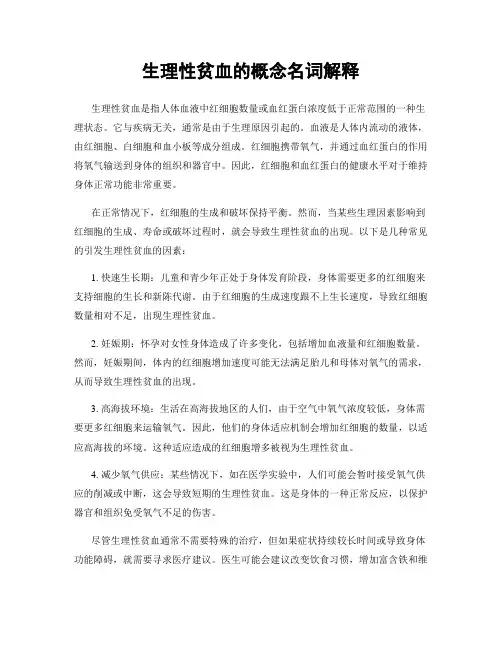 生理性贫血的概念名词解释

生理性贫血是指人体血液中红细胞数量或血红蛋白浓度低于正常范围的一种生理状态。它与疾病无关，通常是由于生理原因引起的。血液是人体内流动的液体，由红细胞、白细胞和血小板等成分组成。红细胞携带氧气，并通过血红蛋白的作用将氧气输送到身体的组织和器官中。因此，红细胞和血红蛋白的健康水平对于维持身体正常功能非常重要。

在正常情况下，红细胞的生成和破坏保持平衡。然而，当某些生理因素影响到红细胞的生成、寿命或破坏过程时，就会导致生理性贫血的出现。以下是几种常见的引发生理性贫血的因素：

1. 快速生长期：儿童和青少年正处于身体发育阶段，身体需要更多的红细胞来支持细胞的生长和新陈代谢。由于红细胞的生成速度跟不上生长速度，导致红细胞数量相对不足，出现生理性贫血。

2. 妊娠期：怀孕对女性身体造成了许多变化，包括增加血液量和红细胞数量。然而，妊娠期间，体内的红细胞增加速度可能无法满足胎儿和母体对氧气的需求，从而导致生理性贫血的出现。

3. 高海拔环境：生活在高海拔地区的人们，由于空气中氧气浓度较低，身体需要更多红细胞来运输氧气。因此，他们的身体适应机制会增加红细胞的数量，以适应高海拔的环境。这种适应造成的红细胞增多被视为生理性贫血。

4. 减少氧气供应：某些情况下，如在医学实验中，人们可能会暂时接受氧气供应的削减或中断，这会导致短期的生理性贫血。这是身体的一种正常反应，以保护器官和组织免受氧气不足的伤害。

尽管生理性贫血通常不需要特殊的治疗，但如果症状持续较长时间或导致身体功能障碍，就需要寻求医疗建议。医生可能会建议改变饮食习惯，增加富含铁和维